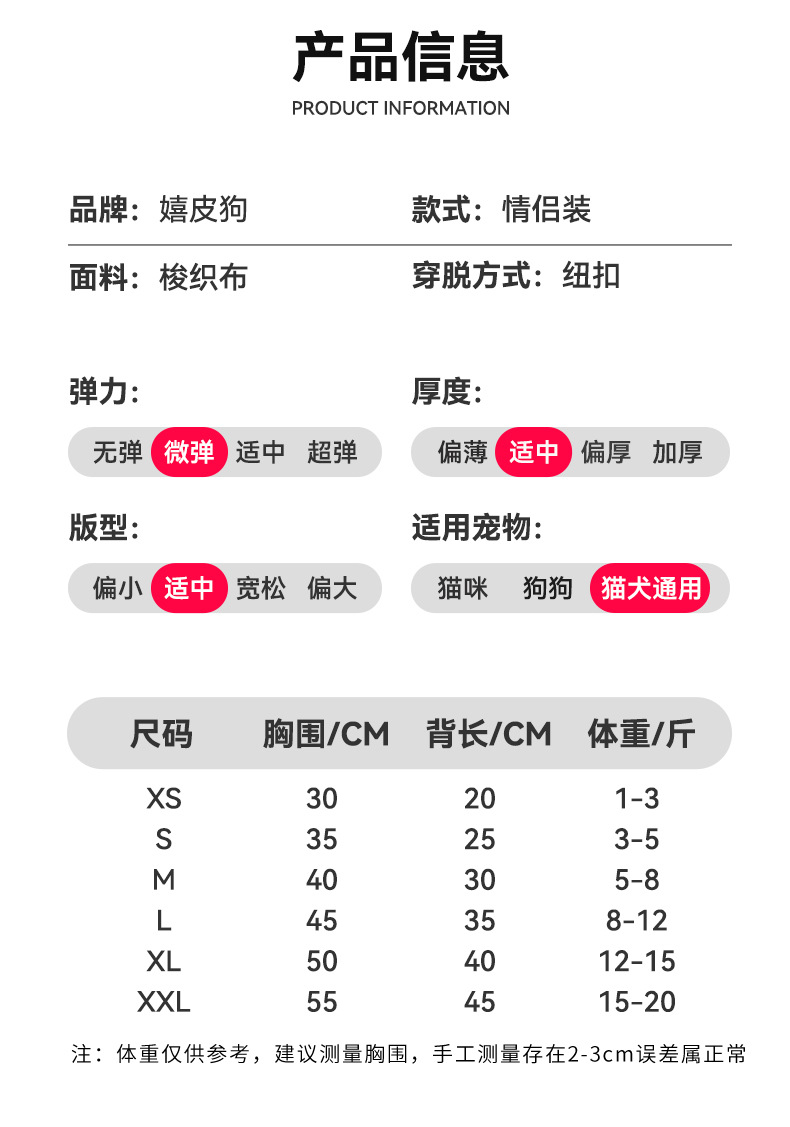 产品信息
PRODUCT INFORMATION

品牌：嬉皮狗

款式：情侣装

面料：梭织布

穿脱方式：纽扣

弹力：
无弹 微弹 适中 超弹

厚度：
偏薄 适中 偏厚 加厚

版型：
偏小 适中 宽松 偏大

适用宠物：
猫咪 狗狗 猫犬通用

| 尺码 | 胸围/CM | 背长/CM | 体重/斤 |
|---|---|---|---|
| XS | 30 | 20 | 1-3 |
| S | 35 | 25 | 3-5 |
| M | 40 | 30 | 5-8 |
| L | 45 | 35 | 8-12 |
| XL | 50 | 40 | 12-15 |
| XXL | 55 | 45 | 15-20 |

注：体重仅供参考，建议测量胸围，手工测量存在2-3cm误差属正常